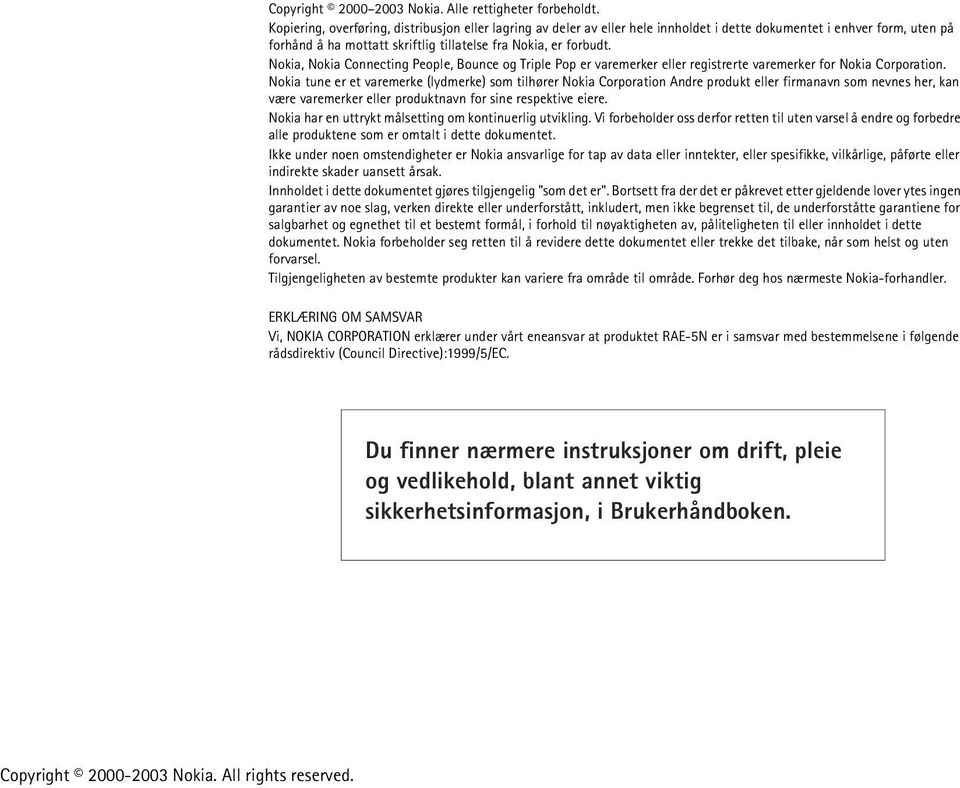 Copyright © 2000-2003 Nokia. Alle rettigheter forbeholdt.

Kopiering, overføring, distribusjon eller lagring av deler av eller hele innholdet i dette dokumentet i enhver form, uten på forhånd å ha mottatt skriftlig tillatelse fra Nokia, er forbudt.

Nokia, Nokia Connecting People, Bounce og Triple Pop er varemerker eller registrerte varemerker for Nokia Corporation. Nokia tune er et varemerke (lydmerke) som tilhører Nokia Corporation Andre produkt eller firmanavn som nevnes her, kan være varemerker eller produktnavn for sine respektive eiere.

Nokia har en uttrykt målsetting om kontinuerlig utvikling. Vi forbeholder oss derfor retten til uten varsel å endre og forbedre alle produktene som er omtalt i dette dokumentet.

Ikke under noen omstendigheter er Nokia ansvarlige for tap av data eller inntekter, eller spesifikke, vilkårlige, påførte eller indirekte skader uansett årsak.

Innholdet i dette dokumentet gjøres tilgjengelig "som det er". Bortsett fra der det er påkrevet etter gjeldende lover ytes ingen garantier av noe slag, verken direkte eller underforstått, inkludert, men ikke begrenset til, de underforståtte garantiene for salgbarhet og egnethet til et bestemt formål, i forhold til nøyaktigheten av, påliteligheten til eller innholdet i dette dokumentet. Nokia forbeholder seg retten til å revidere dette dokumentet eller trekke det tilbake, når som helst og uten forvarsel.

Tilgjengeligheten av bestemte produkter kan variere fra område til område. Forhør deg hos nærmeste Nokia-forhandler.

ERKLÆRING OM SAMSVAR
Vi, NOKIA CORPORATION erklærer under vårt eneansvar at produktet RAE-5N er i samsvar med bestemmelsene i følgende rådsdirektiv (Council Directive):1999/5/EC.

Du finner nærmere instruksjoner om drift, pleie og vedlikehold, blant annet viktig sikkerhetsinformasjon, i Brukerhåndboken.

Copyright © 2000-2003 Nokia. All rights reserved.